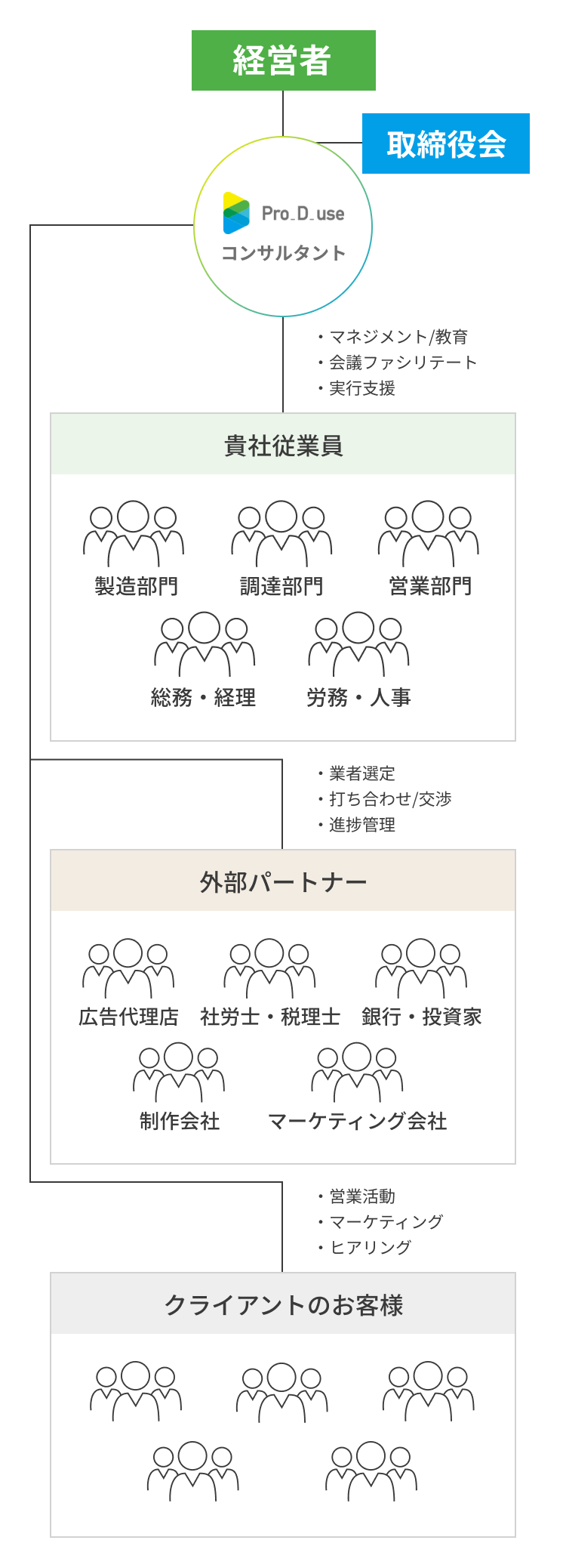 経営者

取締役会

Pro_D_use
コンサルタント

・マネジメント/教育
・会議ファシリテート
・実行支援

貴社従業員

製造部門
調達部門
営業部門
総務・経理
労務・人事

・業者選定
・打ち合わせ/交渉
・進捗管理

外部パートナー

広告代理店
社労士・税理士
銀行・投資家
制作会社
マーケティング会社

・営業活動
・マーケティング
・ヒアリング

クライアントのお客様